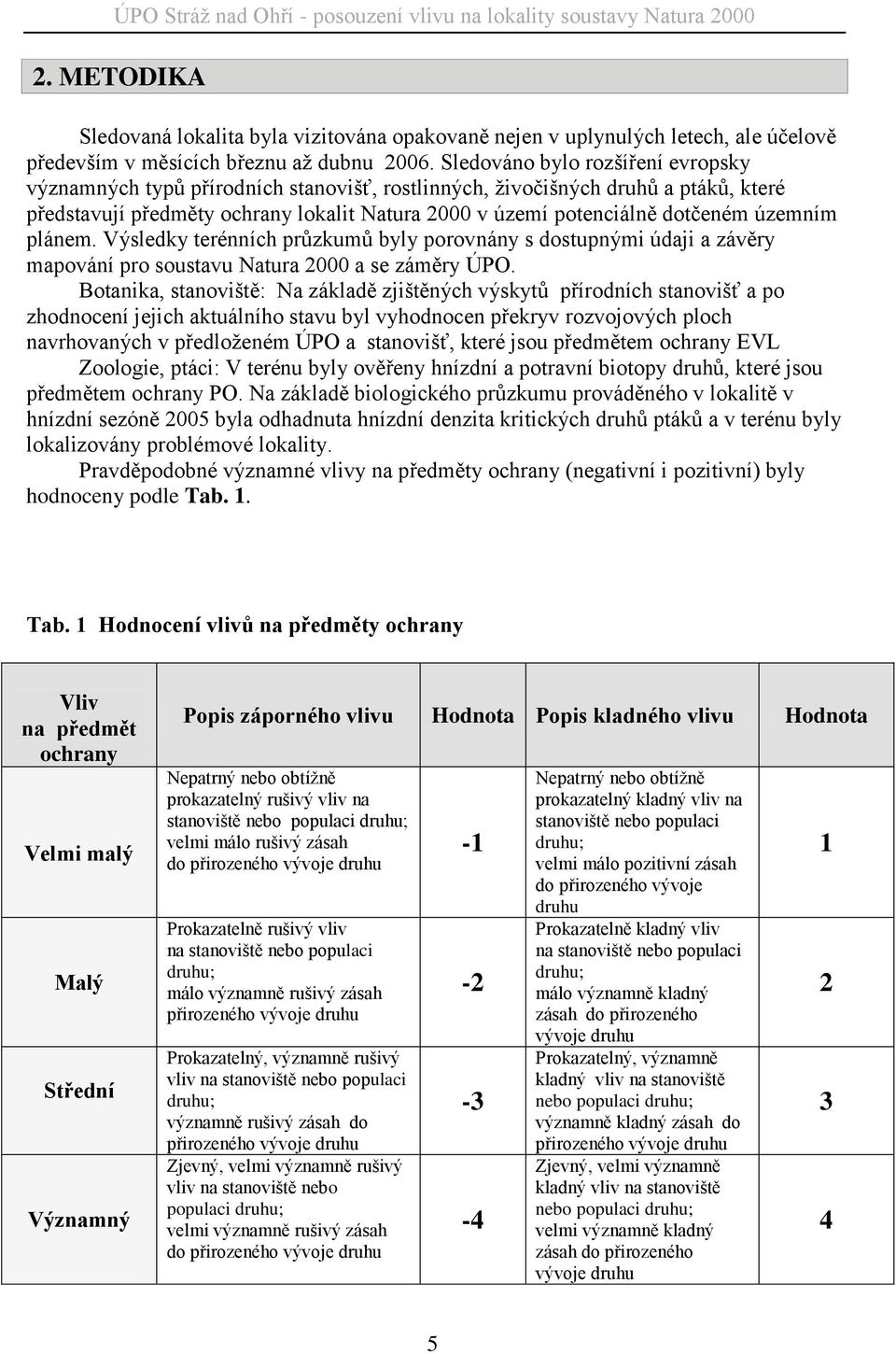 ÚPO Stráž nad Ohří - posouzení vlivu na lokality soustavy Natura 2000

2. METODIKA

Sledovaná lokalita byla vizitována opakovaně nejen v uplynulých letech, ale účelově především v měsících březnu až dubnu 2006. Sledováno bylo rozšíření evropsky významných typů přírodních stanovišť, rostlinných, živočišných druhů a ptáků, které představují předměty ochrany lokalit Natura 2000 v území potenciálně dotčeném územním plánem. Výsledky terénních průzkumů byly porovnány s dostupnými údaji a závěry mapování pro soustavu Natura 2000 a se záměry ÚPO.

Botanika, stanoviště: Na základě zjištěných výskytů přírodních stanovišť a po zhodnocení jejich aktuálního stavu byl vyhodnocen překryv rozvojových ploch navrhovaných v předloženém ÚPO a stanovišť, které jsou předmětem ochrany EVL

Zoologie, ptáci: V terénu byly ověřeny hnízdní a potravní biotopy druhů, které jsou předmětem ochrany PO. Na základě biologického průzkumu prováděného v lokalitě v hnízdní sezóně 2005 byla odhadnuta hnízdní denzita kritických druhů ptáků a v terénu byly lokalizovány problémové lokality.

Pravděpodobné významné vlivy na předměty ochrany (negativní i pozitivní) byly hodnoceny podle Tab. 1.

Tab. 1 Hodnocení vlivů na předměty ochrany

| Vliv na předmět ochrany | Popis záporného vlivu | Hodnota | Popis kladného vlivu | Hodnota |
|---|---|---|---|---|
| Velmi malý | Nepatrný nebo obtížně prokazatelný rušivý vliv na stanoviště nebo populaci druhu; velmi málo rušivý zásah do přirozeného vývoje druhu | -1 | Nepatrný nebo obtížně prokazatelný kladný vliv na stanoviště nebo populaci druhu; velmi málo pozitivní zásah do přirozeného vývoje druhu | 1 |
| Malý | Prokazatelně rušivý vliv na stanoviště nebo populaci druhu; málo významně rušivý zásah přirozeného vývoje druhu | -2 | Prokazatelně kladný vliv na stanoviště nebo populaci druhu; málo významně kladný zásah do přirozeného vývoje druhu | 2 |
| Střední | Prokazatelný, významně rušivý vliv na stanoviště nebo populaci druhu; významně rušivý zásah do přirozeného vývoje druhu | -3 | Prokazatelný, významně kladný vliv na stanoviště nebo populaci druhu; významně kladný zásah do přirozeného vývoje druhu | 3 |
| Významný | Zjevný, velmi významně rušivý vliv na stanoviště nebo populaci druhu; velmi významně rušivý zásah do přirozeného vývoje druhu | -4 | Zjevný, velmi významně kladný vliv na stanoviště nebo populaci druhu; velmi významně kladný zásah do přirozeného vývoje druhu | 4 |

5